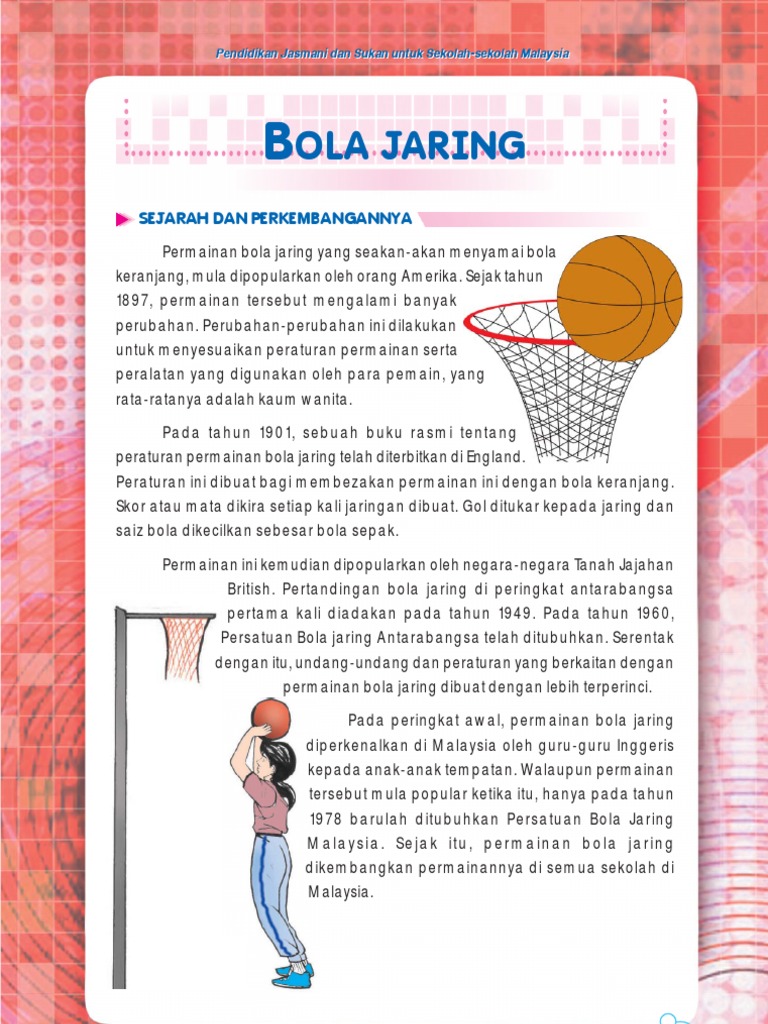 Pendidikan Jasmani dan Sukan untuk Sekolah-sekolah Malaysia

BOLA JARING

SEJARAH DAN PERKEMBANGANNYA

Permainan bola jaring yang seakan-akan menyamai bola keranjang, mula dipopularkan oleh orang Amerika. Sejak tahun 1897, permainan tersebut mengalami banyak perubahan. Perubahan-perubahan ini dilakukan untuk menyesuaikan peraturan permainan serta peralatan yang digunakan oleh para pemain, yang rata-ratanya adalah kaum wanita.

Pada tahun 1901, sebuah buku rasmi tentang peraturan permainan bola jaring telah diterbitkan di England. Peraturan ini dibuat bagi membezakan permainan ini dengan bola keranjang. Skor atau mata dikira setiap kali jaringan dibuat. Gol ditukar kepada jaring dan saiz bola dikecilkan sebesar bola sepak.

Permainan ini kemudian dipopularkan oleh negara-negara Tanah Jajahan British. Pertandingan bola jaring di peringkat antarabangsa pertama kali diadakan pada tahun 1949. Pada tahun 1960, Persatuan Bola jaring Antarabangsa telah ditubuhkan. Serentak dengan itu, undang-undang dan peraturan yang berkaitan dengan permainan bola jaring dibuat dengan lebih terperinci.

Pada peringkat awal, permainan bola jaring diperkenalkan di Malaysia oleh guru-guru Inggeris kepada anak-anak tempatan. Walaupun permainan tersebut mula popular ketika itu, hanya pada tahun 1978 barulah ditubuhkan Persatuan Bola Jaring Malaysia. Sejak itu, permainan bola jaring dikembangkan permainannya di semua sekolah di Malaysia.